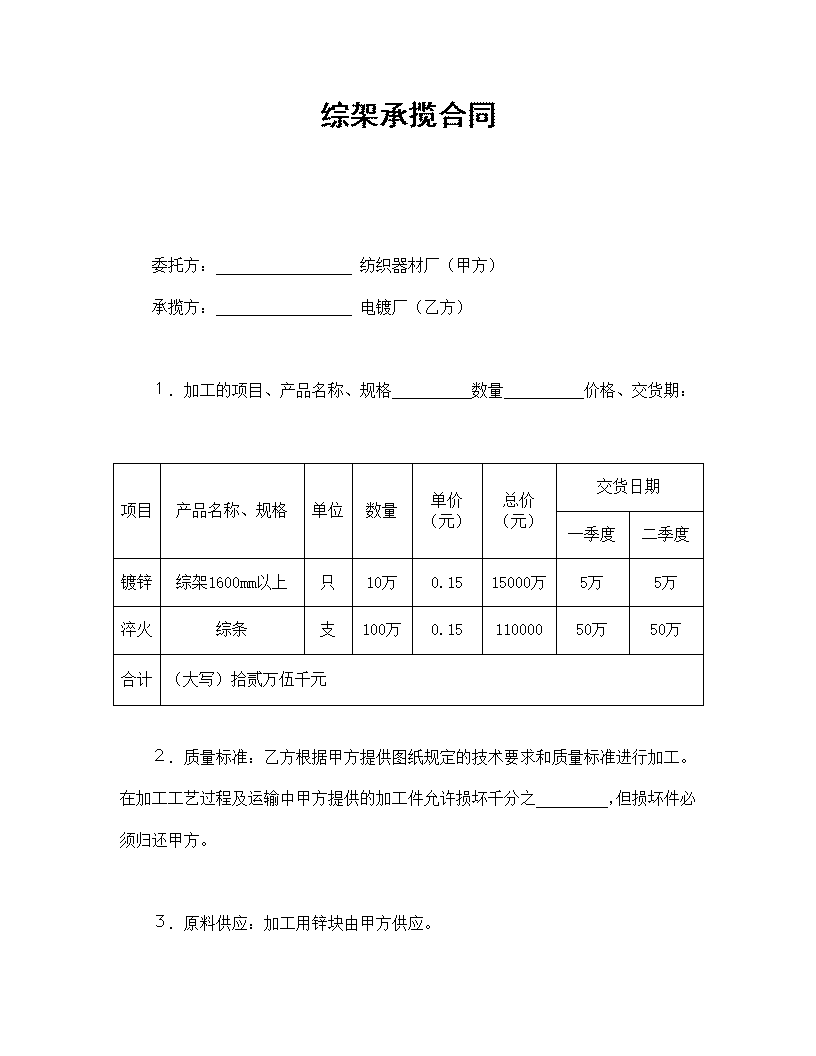 综架承揽合同

委托方：____纺织器材厂（甲方）

承揽方：____电镀厂（乙方）

1．加工的项目、产品名称、规格____数量____价格、交货期：

| 项目 | 产品名称、规格 | 单位 | 数量 | 单价（元） | 总价（元） | 交货日期 | |
|---|---|---|---|---|---|---|---|
| | | | | | | 一季度 | 二季度 |
| 镀锌 | 综架1600mm以上 | 只 | 10万 | 0.15 | 15000万 | 5万 | 5万 |
| 淬火 | 综条 | 支 | 100万 | 0.15 | 110000 | 50万 | 50万 |
| 合计 | （大写）拾贰万伍千元 | | | | | | |

2．质量标准：乙方根据甲方提供图纸规定的技术要求和质量标准进行加工。在加工工艺过程及运输中甲方提供的加工件允许损坏千分之____,但损坏件必须归还甲方。

3．原料供应：加工用锌块由甲方供应。